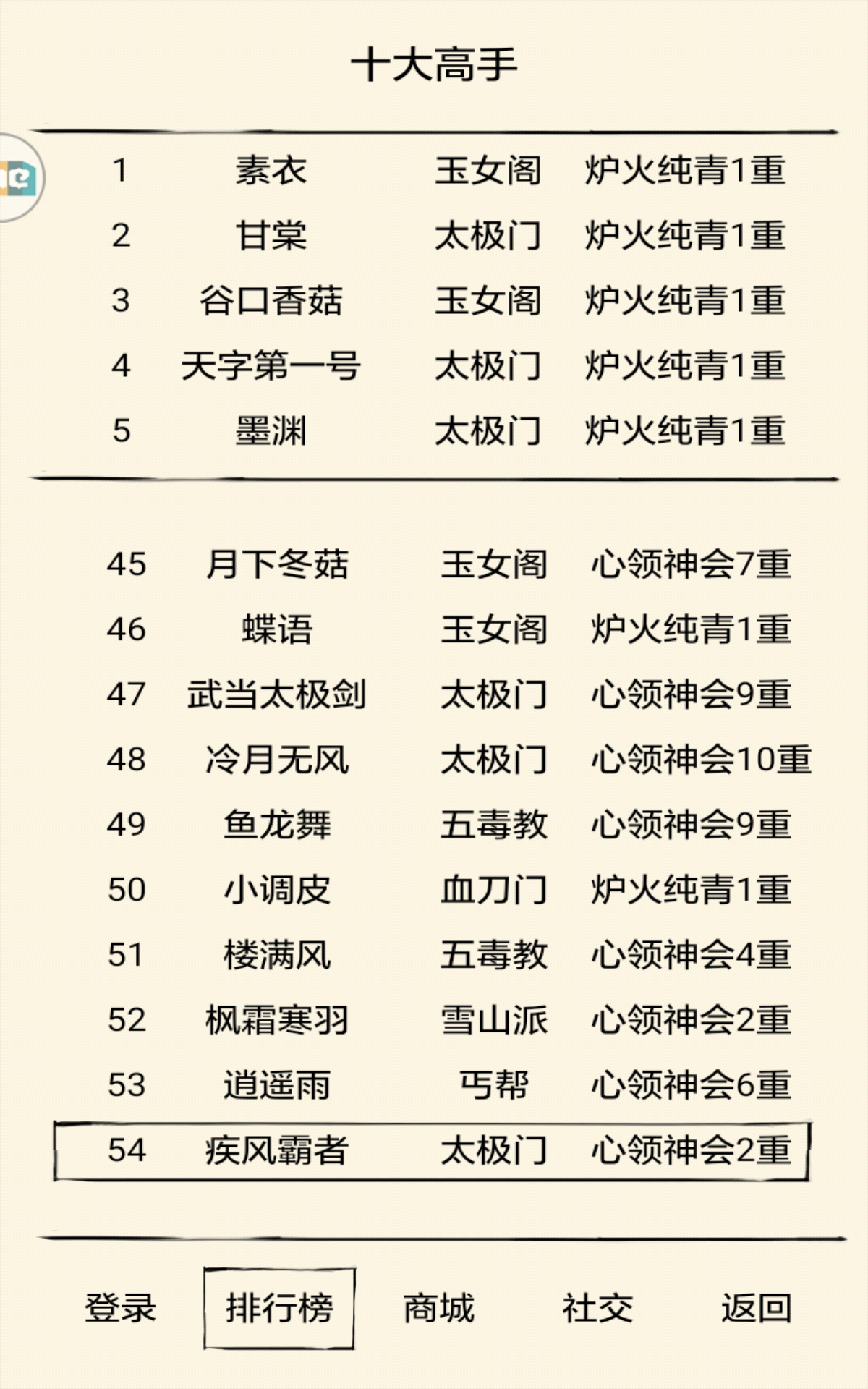 十大高手

| 1 | 素衣 | 玉女阁 | 炉火纯青1重 |
|---|---|---|---|
| 2 | 甘棠 | 太极门 | 炉火纯青1重 |
| 3 | 谷口香菇 | 玉女阁 | 炉火纯青1重 |
| 4 | 天字第一号 | 太极门 | 炉火纯青1重 |
| 5 | 墨渊 | 太极门 | 炉火纯青1重 |

| 45 | 月下冬菇 | 玉女阁 | 心领神会7重 |
|---|---|---|---|
| 46 | 蝶语 | 玉女阁 | 炉火纯青1重 |
| 47 | 武当太极剑 | 太极门 | 心领神会9重 |
| 48 | 冷月无风 | 太极门 | 心领神会10重 |
| 49 | 鱼龙舞 | 五毒教 | 心领神会9重 |
| 50 | 小调皮 | 血刀门 | 炉火纯青1重 |
| 51 | 楼满风 | 五毒教 | 心领神会4重 |
| 52 | 枫霜寒羽 | 雪山派 | 心领神会2重 |
| 53 | 逍遥雨 | 丐帮 | 心领神会6重 |
| 54 | 疾风霸者 | 太极门 | 心领神会2重 |

登录 排行榜 商城 社交 返回